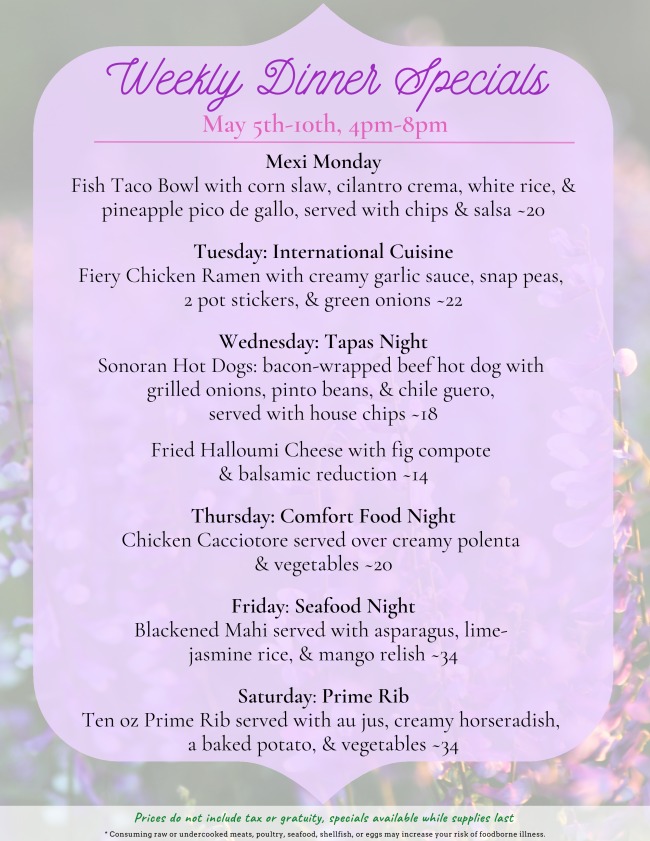 Weekly Dinner Specials
May 5th-10th, 4pm-8pm

Mexi Monday
Fish Taco Bowl with corn slaw, cilantro crema, white rice, & pineapple pico de gallo, served with chips & salsa ~20

Tuesday: International Cuisine
Fiery Chicken Ramen with creamy garlic sauce, snap peas, 2 pot stickers, & green onions ~22

Wednesday: Tapas Night
Sonoran Hot Dogs: bacon-wrapped beef hot dog with grilled onions, pinto beans, & chile guero, served with house chips ~18

Fried Halloumi Cheese with fig compote & balsamic reduction ~14

Thursday: Comfort Food Night
Chicken Cacciotore served over creamy polenta & vegetables ~20

Friday: Seafood Night
Blackened Mahi served with asparagus, lime-jasmine rice, & mango relish ~34

Saturday: Prime Rib
Ten oz Prime Rib served with au jus, creamy horseradish, a baked potato, & vegetables ~34

Prices do not include tax or gratuity, specials available while supplies last
* Consuming raw or undercooked meats, poultry, seafood, shellfish, or eggs may increase your risk of foodborne illness.